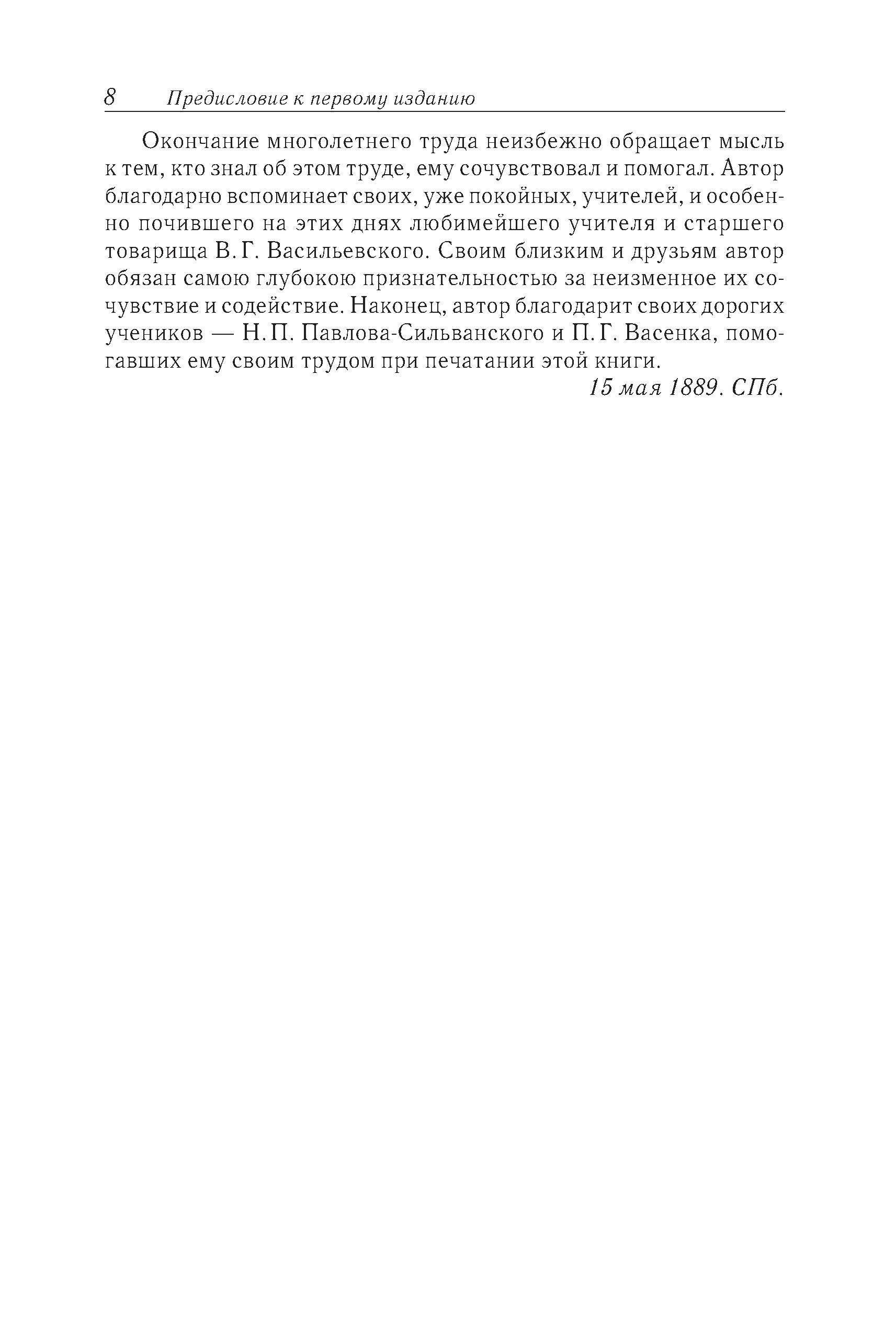 8 Предисловие к первому изданию

Окончание многолетнего труда неизбежно обращает мысль к тем, кто знал об этом труде, ему сочувствовал и помогал. Автор благодарно вспоминает своих, уже покойных, учителей, и особенно почившего на этих днях любимейшего учителя и старшего товарища В. Г. Васильевского. Своим близким и друзьям автор обязан самою глубокою признательностью за неизменное их сочувствие и содействие. Наконец, автор благодарит своих дорогих учеников — Н. П. Павлова-Сильванского и П. Г. Васенка, помогавших ему своим трудом при печатании этой книги.

15 мая 1889. СПб.